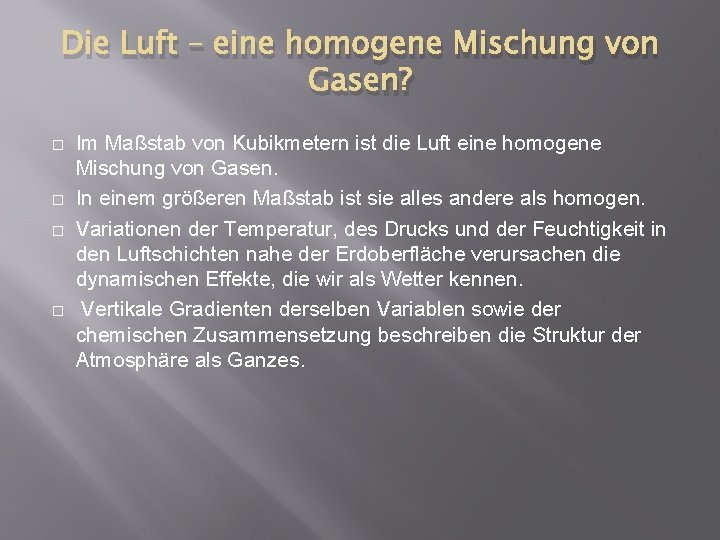 Die Luft – eine homogene Mischung von Gasen?

□ Im Maßstab von Kubikmetern ist die Luft eine homogene Mischung von Gasen.

□ In einem größeren Maßstab ist sie alles andere als homogen.

□ Variationen der Temperatur, des Drucks und der Feuchtigkeit in den Luftschichten nahe der Erdoberfläche verursachen die dynamischen Effekte, die wir als Wetter kennen.

□ Vertikale Gradienten derselben Variablen sowie der chemischen Zusammensetzung beschreiben die Struktur der Atmosphäre als Ganzes.